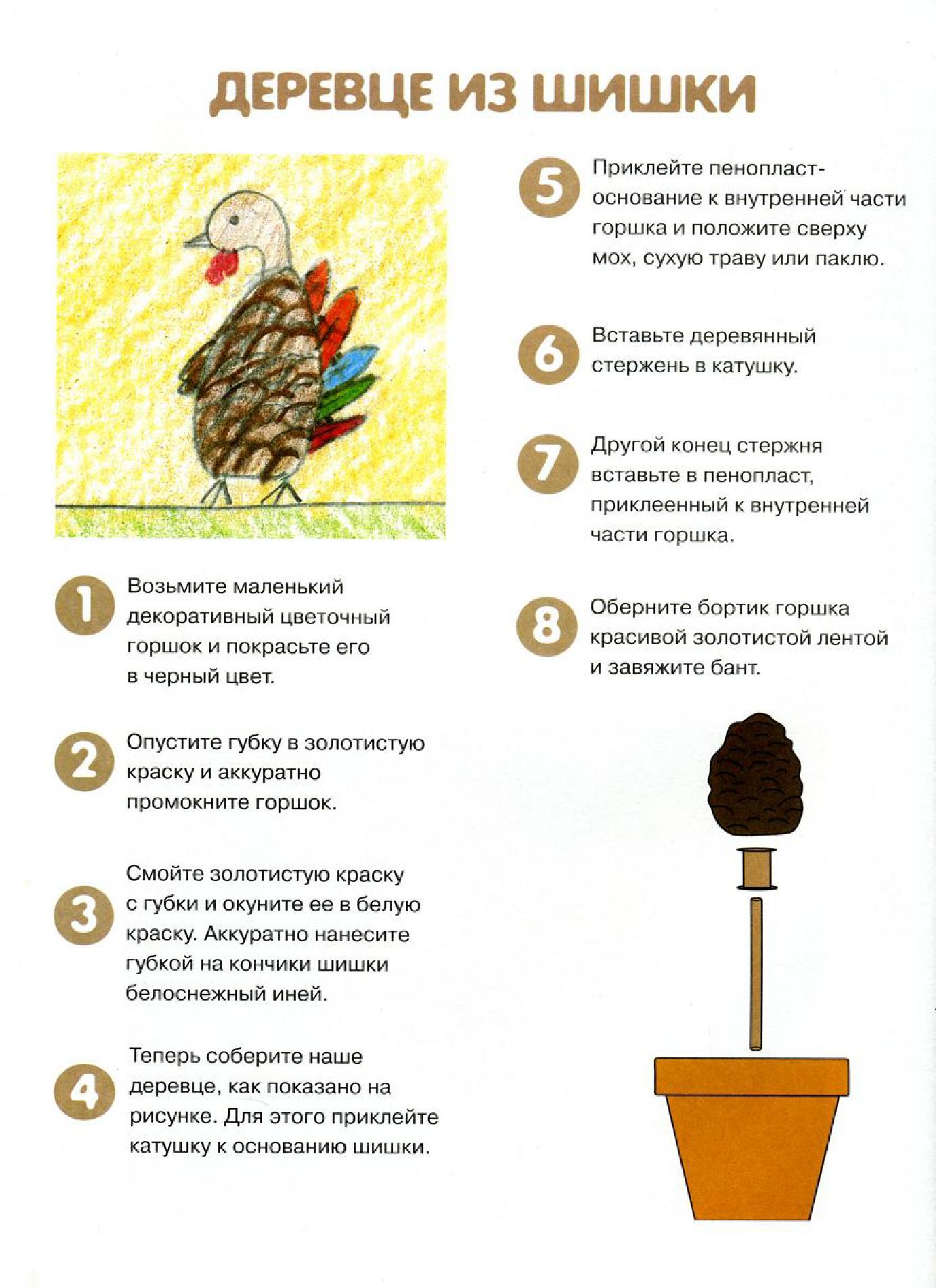 ДЕРЕВЦЕ ИЗ ШИШКИ

1 Возьмите маленький декоративный цветочный горшок и покрасьте его в черный цвет.

2 Опустите губку в золотистую краску и аккуратно промокните горшок.

3 Смойте золотистую краску с губки и окуните ее в белую краску. Аккуратно нанесите губкой на кончики шишки белоснежный иней.

4 Теперь соберите наше деревце, как показано на рисунке. Для этого приклейте катушку к основанию шишки.

5 Приклейте пенопласт-основание к внутренней части горшка и положите сверху мох, сухую траву или паклю.

6 Вставьте деревянный стержень в катушку.

7 Другой конец стержня вставьте в пенопласт, приклеенный к внутренней части горшка.

8 Оберните бортик горшка красивой золотистой лентой и завяжите бант.